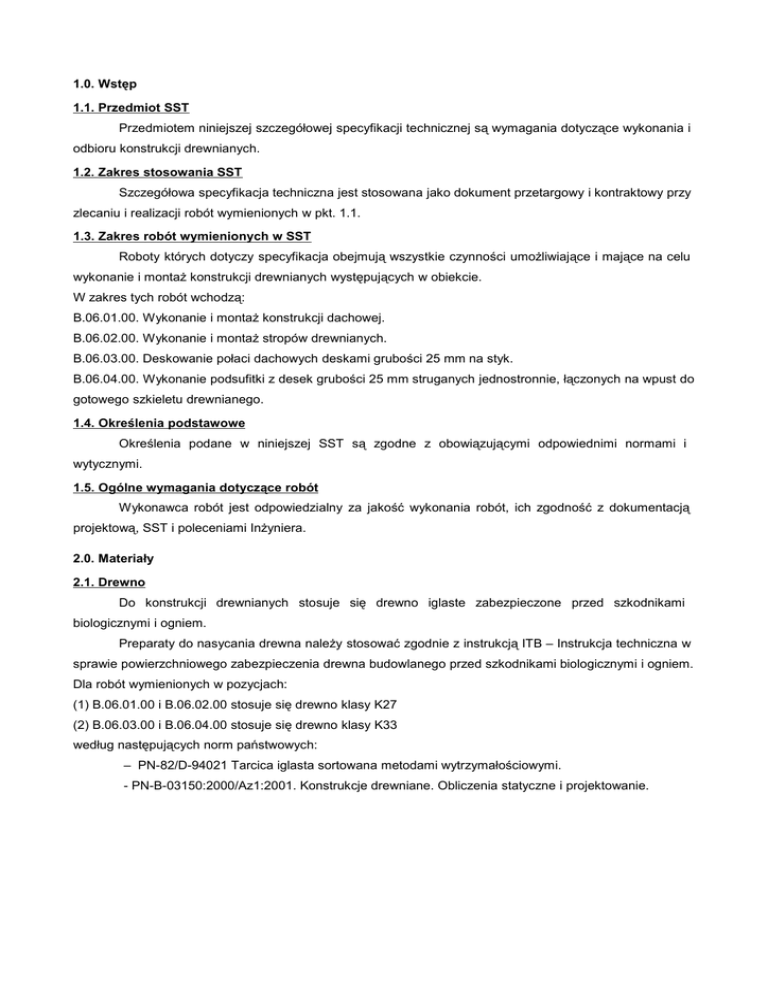 1.0. Wstęp

1.1. Przedmiot SST

Przedmiotem niniejszej szczegółowej specyfikacji technicznej są wymagania dotyczące wykonania i odbioru konstrukcji drewnianych.

1.2. Zakres stosowania SST

Szczegółowa specyfikacja techniczna jest stosowana jako dokument przetargowy i kontraktowy przy zlecaniu i realizacji robót wymienionych w pkt. 1.1.

1.3. Zakres robót wymienionych w SST

Roboty których dotyczy specyfikacja obejmują wszystkie czynności umożliwiające i mające na celu wykonanie i montaż konstrukcji drewnianych występujących w obiekcie.
W zakres tych robót wchodzą:
B.06.01.00. Wykonanie i montaż konstrukcji dachowej.
B.06.02.00. Wykonanie i montaż stropów drewnianych.
B.06.03.00. Deskowanie połaci dachowych deskami grubości 25 mm na styk.
B.06.04.00. Wykonanie podsufitki z desek grubości 25 mm struganych jednostronnie, łączonych na wpust do gotowego szkieletu drewnianego.

1.4. Określenia podstawowe

Określenia podane w niniejszej SST są zgodne z obowiązującymi odpowiednimi normami i wytycznymi.

1.5. Ogólne wymagania dotyczące robót

Wykonawca robót jest odpowiedzialny za jakość wykonania robót, ich zgodność z dokumentacją projektową, SST i poleceniami Inżyniera.

2.0. Materiały

2.1. Drewno

Do konstrukcji drewnianych stosuje się drewno iglaste zabezpieczone przed szkodnikami biologicznymi i ogniem.

Preparaty do nasycania drewna należy stosować zgodnie z instrukcją ITB – Instrukcja techniczna w sprawie powierzchniowego zabezpieczenia drewna budowlanego przed szkodnikami biologicznymi i ogniem.
Dla robót wymienionych w pozycjach:
(1) B.06.01.00 i B.06.02.00 stosuje się drewno klasy K27
(2) B.06.03.00 i B.06.04.00 stosuje się drewno klasy K33
według następujących norm państwowych:
– PN-82/D-94021 Tarcica iglasta sortowana metodami wytrzymałościowymi.
- PN-B-03150:2000/Az1:2001. Konstrukcje drewniane. Obliczenia statyczne i projektowanie.